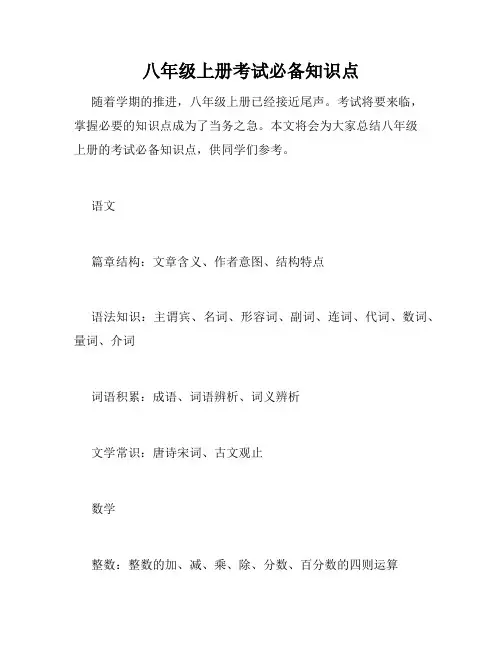 八年级上册考试必备知识点

随着学期的推进，八年级上册已经接近尾声。考试将要来临，掌握必要的知识点成为了当务之急。本文将会为大家总结八年级上册的考试必备知识点，供同学们参考。

语文

篇章结构：文章含义、作者意图、结构特点

语法知识：主谓宾、名词、形容词、副词、连词、代词、数词、量词、介词

词语积累：成语、词语辨析、词义辨析

文学常识：唐诗宋词、古文观止

数学

整数：整数的加、减、乘、除、分数、百分数的四则运算